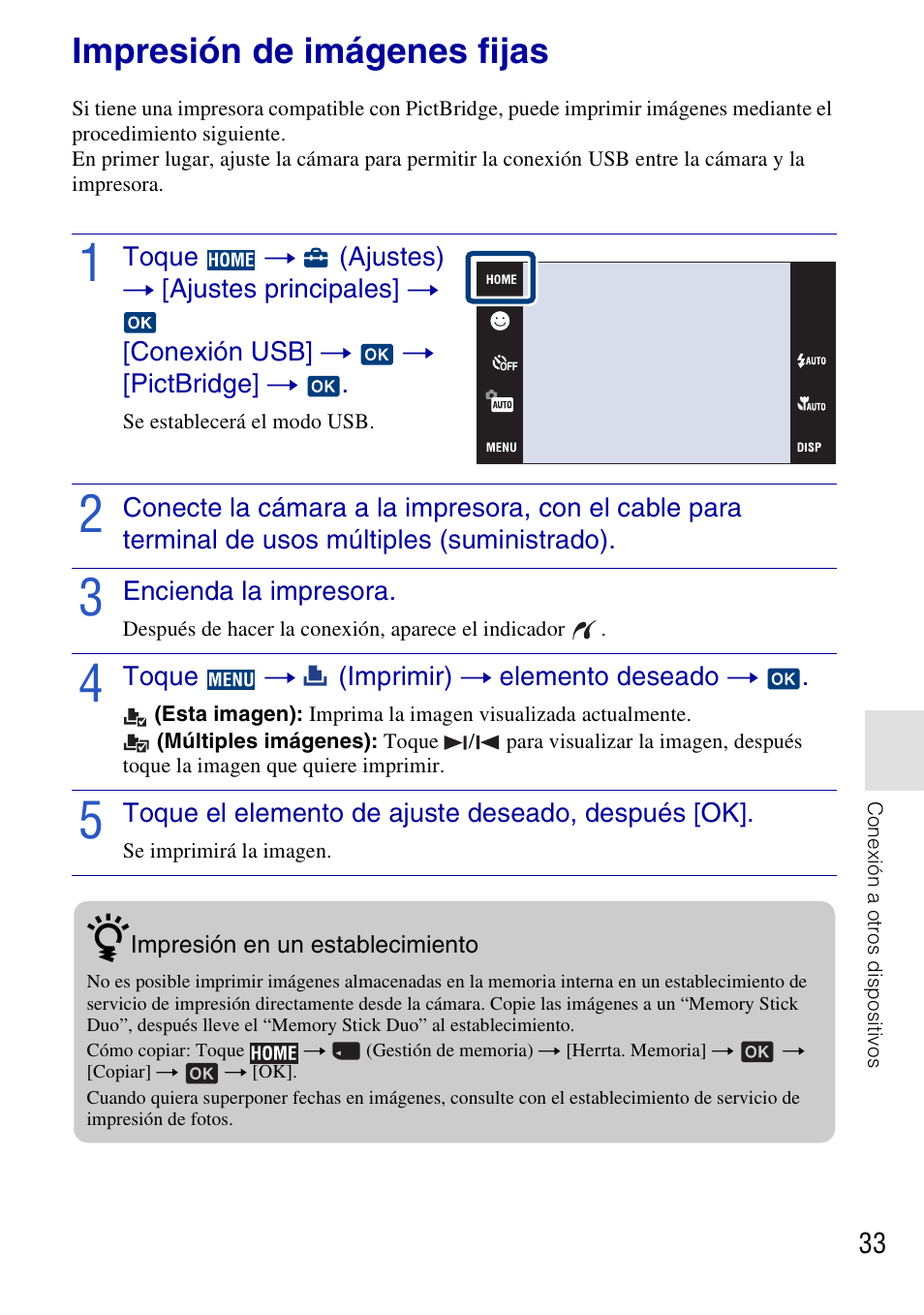 Impresión de imágenes fijas

Si tiene una impresora compatible con PictBridge, puede imprimir imágenes mediante el procedimiento siguiente.
En primer lugar, ajuste la cámara para permitir la conexión USB entre la cámara y la impresora.

1 Toque HOME → (Ajustes) → [Ajustes principales] → OK [Conexión USB] → OK → [PictBridge] → OK.

Se establecerá el modo USB.

HOME
OFF
AUTO
MENU
AUTO
AUTO
DISP

2 Conecte la cámara a la impresora, con el cable para terminal de usos múltiples (suministrado).

3 Encienda la impresora.

Después de hacer la conexión, aparece el indicador .

4 Toque MENU → (Imprimir) → elemento deseado → OK.

(Esta imagen): Imprima la imagen visualizada actualmente.
(Múltiples imágenes): Toque ►I/I◄ para visualizar la imagen, después toque la imagen que quiere imprimir.

5 Toque el elemento de ajuste deseado, después [OK].

Se imprimirá la imagen.

Impresión en un establecimiento

No es posible imprimir imágenes almacenadas en la memoria interna en un establecimiento de servicio de impresión directamente desde la cámara. Copie las imágenes a un “Memory Stick Duo”, después lleve el “Memory Stick Duo” al establecimiento.
Cómo copiar: Toque HOME → (Gestión de memoria) → [Herrta. Memoria] → OK → [Copiar] → OK → [OK].
Cuando quiera superponer fechas en imágenes, consulte con el establecimiento de servicio de impresión de fotos.

Conexión a otros dispositivos

33